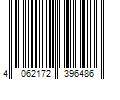 4 062172 396486